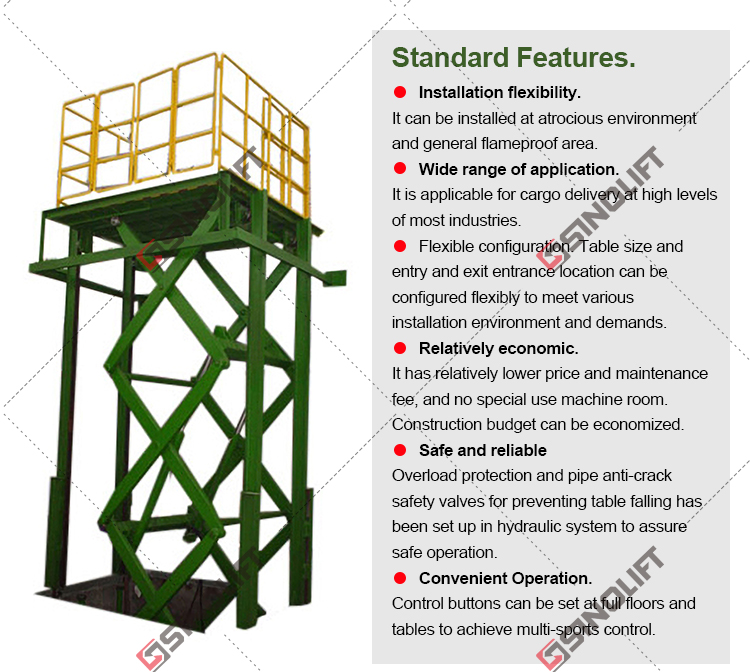 Standard Features.

• Installation flexibility.

It can be installed at atrocious environment and general flameproof area.

• Wide range of application.

It is applicable for cargo delivery at high levels of most industries.

• Flexible configuration. Table size and entry and exit entrance location can be configured flexibly to meet various installation environment and demands.

• Relatively economic.

It has relatively lower price and maintenance fee, and no special use machine room. Construction budget can be economized.

• Safe and reliable

Overload protection and pipe anti-crack safety valves for preventing table falling has been set up in hydraulic system to assure safe operation.

• Convenient Operation.

Control buttons can be set at full floors and tables to achieve multi-sports control.

SINOLIFT